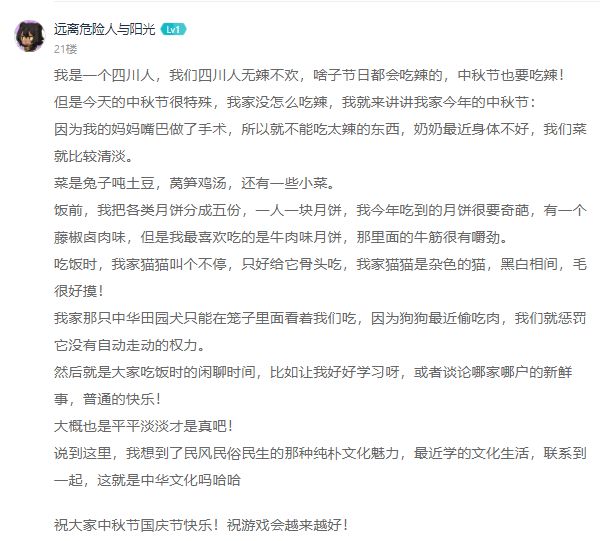 远离危险人与阳光 Lv1
21楼

我是一个四川人，我们四川人无辣不欢，啥子节日都会吃辣的，中秋节也要吃辣！
但是今天的中秋节很特殊，我家没怎么吃辣，我就来讲讲我家今年的中秋节：
因为我的妈妈嘴巴做了手术，所以就不能吃太辣的东西，奶奶最近身体不好，我们菜就比较清淡。
菜是兔子吨土豆，莴笋鸡汤，还有一些小菜。
饭前，我把各类月饼分成五份，一人一块月饼，我今年吃到的月饼很要奇葩，有一个藤椒卤肉味，但是我最喜欢吃的是牛肉味月饼，那里面的牛筋很有嚼劲。
吃饭时，我家猫猫叫个不停，只好给它骨头吃，我家猫猫是杂色的猫，黑白相间，毛很好摸！
我家那只中华田园犬只能在笼子里面看着我们吃，因为狗狗最近偷吃肉，我们就惩罚它没有自动走动的权力。
然后就是大家吃饭时的闲聊时间，比如让我好好学习呀，或者谈论哪家哪户的新鲜事，普通的快乐！
大概也是平平淡淡才是真吧！
说到这里，我想到了民风民俗民生的那种纯朴文化魅力，最近学的文化生活，联系到一起，这就是中华文化吗哈哈

祝大家中秋节国庆节快乐！祝游戏会越来越好！